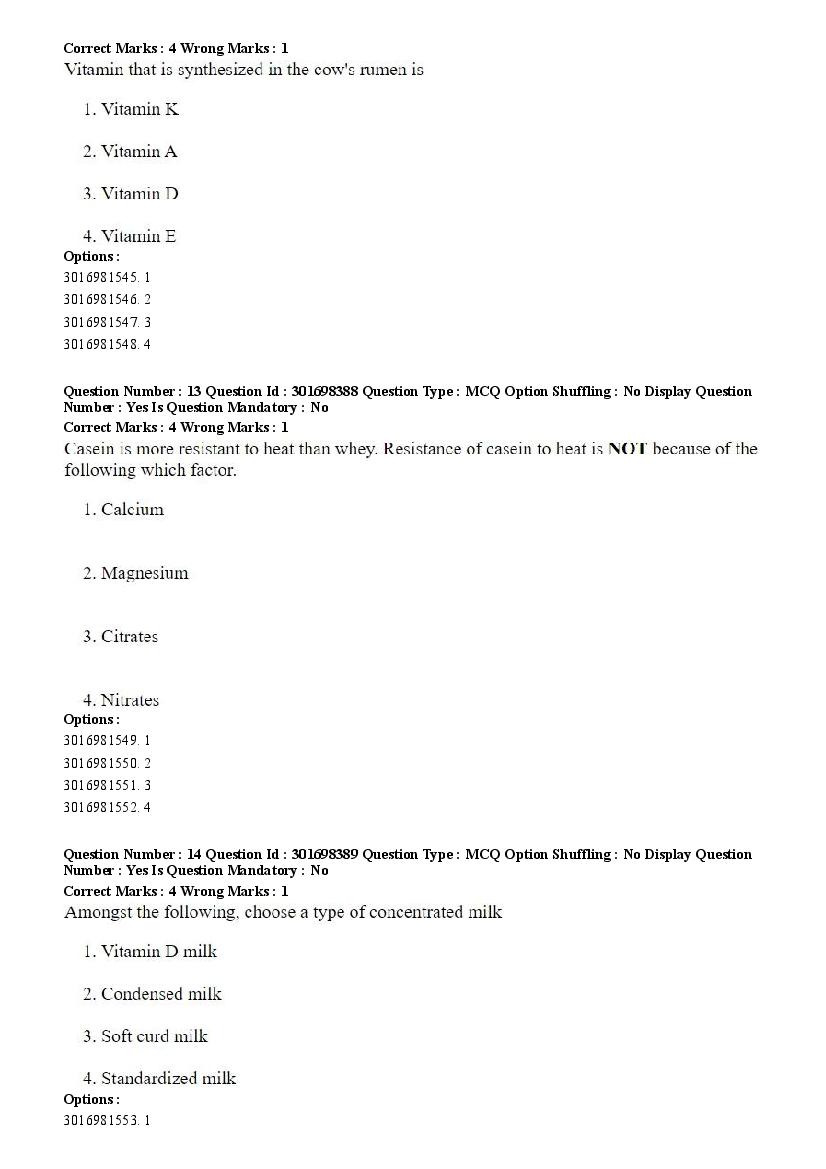 Correct Marks : 4 Wrong Marks : 1
Vitamin that is synthesized in the cow's rumen is

1. Vitamin K

2. Vitamin A

3. Vitamin D

4. Vitamin E

Options :
3016981545. 1
3016981546. 2
3016981547. 3
3016981548. 4

Question Number : 13 Question Id : 301698388 Question Type : MCQ Option Shuffling : No Display Question Number : Yes Is Question Mandatory : No
Correct Marks : 4 Wrong Marks : 1
Casein is more resistant to heat than whey. Resistance of casein to heat is NOT because of the following which factor.

1. Calcium

2. Magnesium

3. Citrates

4. Nitrates

Options :
3016981549. 1
3016981550. 2
3016981551. 3
3016981552. 4

Question Number : 14 Question Id : 301698389 Question Type : MCQ Option Shuffling : No Display Question Number : Yes Is Question Mandatory : No
Correct Marks : 4 Wrong Marks : 1
Amongst the following, choose a type of concentrated milk

1. Vitamin D milk

2. Condensed milk

3. Soft curd milk

4. Standardized milk

Options :
3016981553. 1